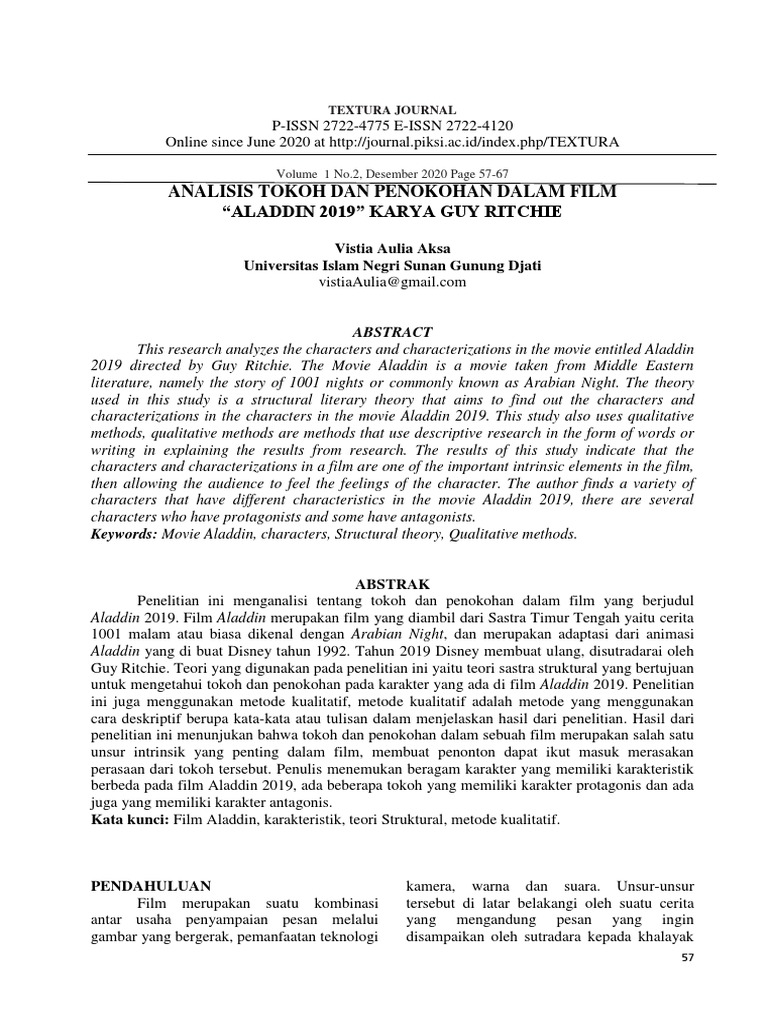 TEXTURA JOURNAL
P-ISSN 2722-4775 E-ISSN 2722-4120
Online since June 2020 at http://journal.piksi.ac.id/index.php/TEXTURA

Volume 1 No.2, Desember 2020 Page 57-67

ANALISIS TOKOH DAN PENOKOHAN DALAM FILM "ALADDIN 2019" KARYA GUY RITCHIE

Vistia Aulia Aksa
Universitas Islam Negri Sunan Gunung Djati
vistiaAulia@gmail.com

ABSTRACT

This research analyzes the characters and characterizations in the movie entitled Aladdin 2019 directed by Guy Ritchie. The Movie Aladdin is a movie taken from Middle Eastern literature, namely the story of 1001 nights or commonly known as Arabian Night. The theory used in this study is a structural literary theory that aims to find out the characters and characterizations in the characters in the movie Aladdin 2019. This study also uses qualitative methods, qualitative methods are methods that use descriptive research in the form of words or writing in explaining the results from research. The results of this study indicate that the characters and characterizations in a film are one of the important intrinsic elements in the film, then allowing the audience to feel the feelings of the character. The author finds a variety of characters that have different characteristics in the movie Aladdin 2019, there are several characters who have protagonists and some have antagonists.
Keywords: Movie Aladdin, characters, Structural theory, Qualitative methods.

ABSTRAK

Penelitian ini menganalisi tentang tokoh dan penokohan dalam film yang berjudul Aladdin 2019. Film Aladdin merupakan film yang diambil dari Sastra Timur Tengah yaitu cerita 1001 malam atau biasa dikenal dengan Arabian Night, dan merupakan adaptasi dari animasi Aladdin yang di buat Disney tahun 1992. Tahun 2019 Disney membuat ulang, disutradarai oleh Guy Ritchie. Teori yang digunakan pada penelitian ini yaitu teori sastra struktural yang bertujuan untuk mengetahui tokoh dan penokohan pada karakter yang ada di film Aladdin 2019. Penelitian ini juga menggunakan metode kualitatif, metode kualitatif adalah metode yang menggunakan cara deskriptif berupa kata-kata atau tulisan dalam menjelaskan hasil dari penelitian. Hasil dari penelitian ini menunjukan bahwa tokoh dan penokohan dalam sebuah film merupakan salah satu unsur intrinsik yang penting dalam film, membuat penonton dapat ikut masuk merasakan perasaan dari tokoh tersebut. Penulis menemukan beragam karakter yang memiliki karakteristik berbeda pada film Aladdin 2019, ada beberapa tokoh yang memiliki karakter protagonis dan ada juga yang memiliki karakter antagonis.
Kata kunci: Film Aladdin, karakteristik, teori Struktural, metode kualitatif.

PENDAHULUAN
Film merupakan suatu kombinasi antar usaha penyampaian pesan melalui gambar yang bergerak, pemanfaatan teknologi

kamera, warna dan suara. Unsur-unsur tersebut di latar belakangi oleh suatu cerita yang mengandung pesan yang ingin disampaikan oleh sutradara kepada khalayak

57